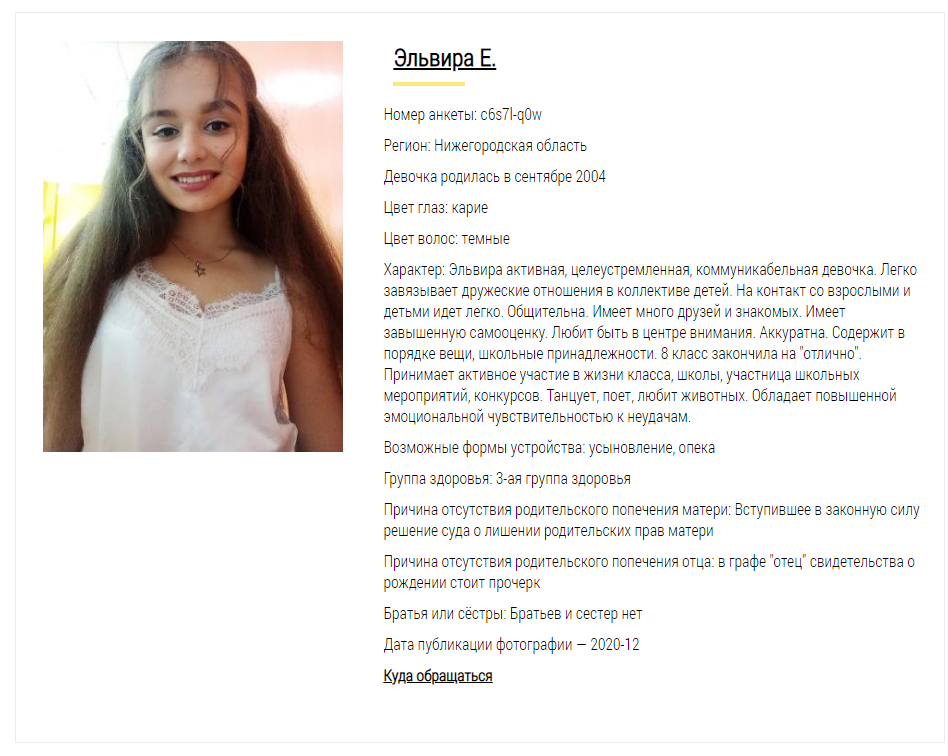 Эльвира Е.

Номер анкеты: c6s7l-q0w

Регион: Нижегородская область

Девочка родилась в сентябре 2004

Цвет глаз: карие

Цвет волос: темные

Характер: Эльвира активная, целеустремленная, коммуникабельная девочка. Легко завязывает дружеские отношения в коллективе детей. На контакт со взрослыми и детьми идет легко. Общительна. Имеет много друзей и знакомых. Имеет завышенную самооценку. Любит быть в центре внимания. Аккуратна. Содержит в порядке вещи, школьные принадлежности. 8 класс закончила на "отлично". Принимает активное участие в жизни класса, школы, участница школьных мероприятий, конкурсов. Танцует, поет, любит животных. Обладает повышенной эмоциональной чувствительностью к неудачам.

Возможные формы устройства: усыновление, опека

Группа здоровья: 3-ая группа здоровья

Причина отсутствия родительского попечения матери: Вступившее в законную силу решение суда о лишении родительских прав матери

Причина отсутствия родительского попечения отца: в графе "отец" свидетельства о рождении стоит прочерк

Братья или сёстры: Братьев и сестер нет

Дата публикации фотографии — 2020-12

Куда обращаться